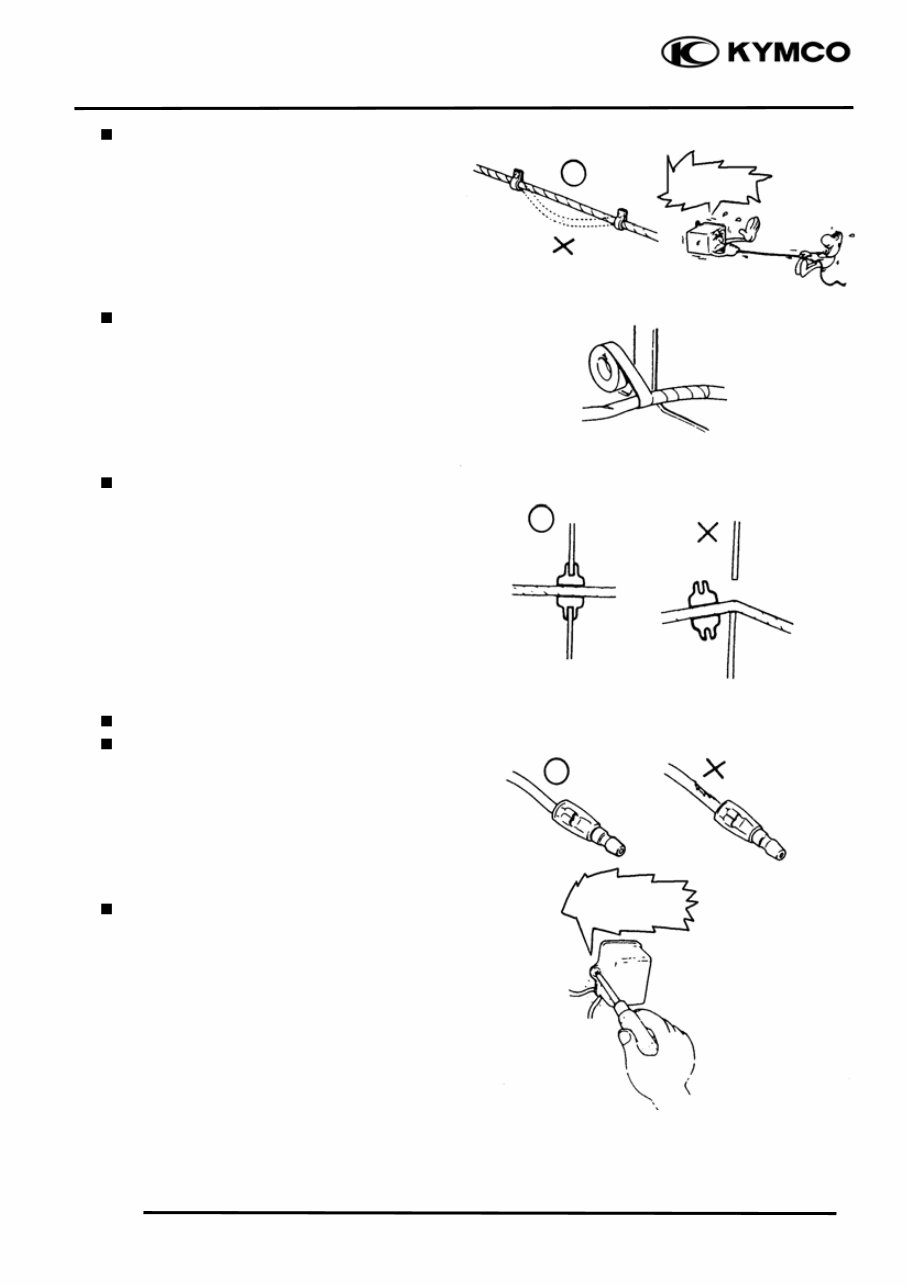 KYMCO